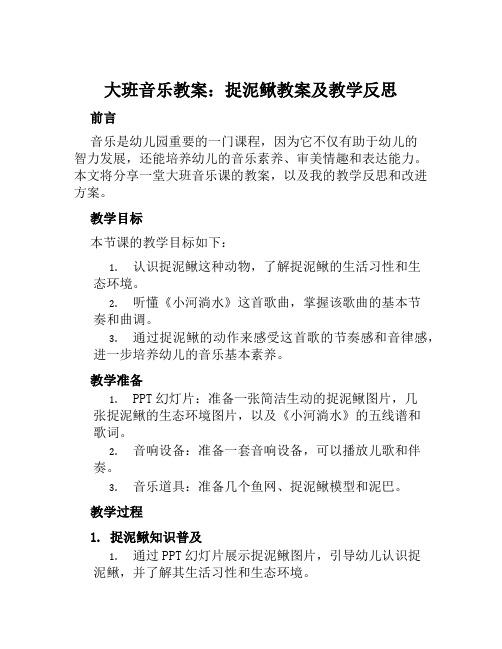 大班音乐教案：捉泥鳅教案及教学反思

前言

音乐是幼儿园重要的一门课程，因为它不仅有助于幼儿的智力发展，还能培养幼儿的音乐素养、审美情趣和表达能力。本文将分享一堂大班音乐课的教案，以及我的教学反思和改进方案。

教学目标

本节课的教学目标如下：

1. 认识捉泥鳅这种动物，了解捉泥鳅的生活习性和生态环境。
2. 听懂《小河淌水》这首歌曲，掌握该歌曲的基本节奏和曲调。
3. 通过捉泥鳅的动作来感受这首歌的节奏感和音律感，进一步培养幼儿的音乐基本素养。

教学准备

1. PPT 幻灯片：准备一张简洁生动的捉泥鳅图片，几张捉泥鳅的生态环境图片，以及《小河淌水》的五线谱和歌词。
2. 音响设备：准备一套音响设备，可以播放儿歌和伴奏。
3. 音乐道具：准备几个鱼网、捉泥鳅模型和泥巴。

教学过程

1. 捉泥鳅知识普及

1. 通过 PPT 幻灯片展示捉泥鳅图片，引导幼儿认识捉泥鳅，并了解其生活习性和生态环境。